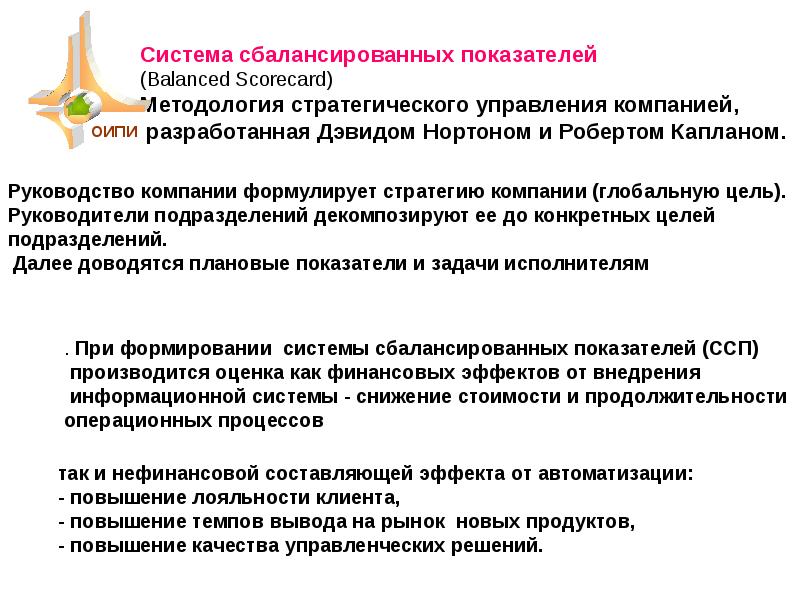 ОИПИ

Система сбалансированных показателей
(Balanced Scorecard)
Методология стратегического управления компанией, разработанная Дэвидом Нортоном и Робертом Капланом.

Руководство компании формулирует стратегию компании (глобальную цель). Руководители подразделений декомпозируют ее до конкретных целей подразделений.
Далее доводятся плановые показатели и задачи исполнителям

. При формировании системы сбалансированных показателей (ССП) производится оценка как финансовых эффектов от внедрения информационной системы - снижение стоимости и продолжительности операционных процессов

так и нефинансовой составляющей эффекта от автоматизации:
- повышение лояльности клиента,
- повышение темпов вывода на рынок новых продуктов,
- повышение качества управленческих решений.